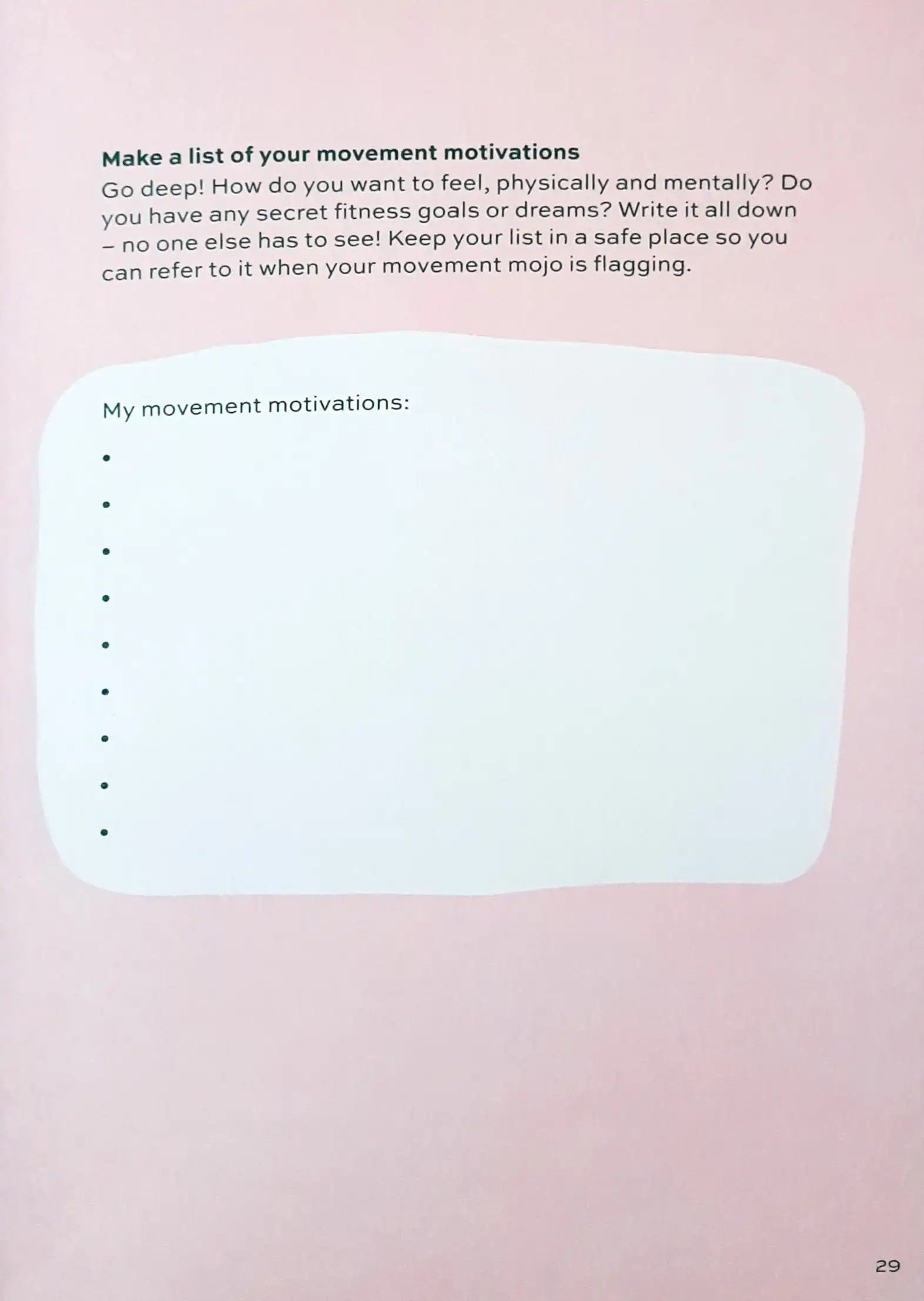 Make a list of your movement motivations

Go deep! How do you want to feel, physically and mentally? Do you have any secret fitness goals or dreams? Write it all down – no one else has to see! Keep your list in a safe place so you can refer to it when your movement mojo is flagging.

My movement motivations:

• 
• 
• 
• 
• 
• 
• 
• 
• 

29